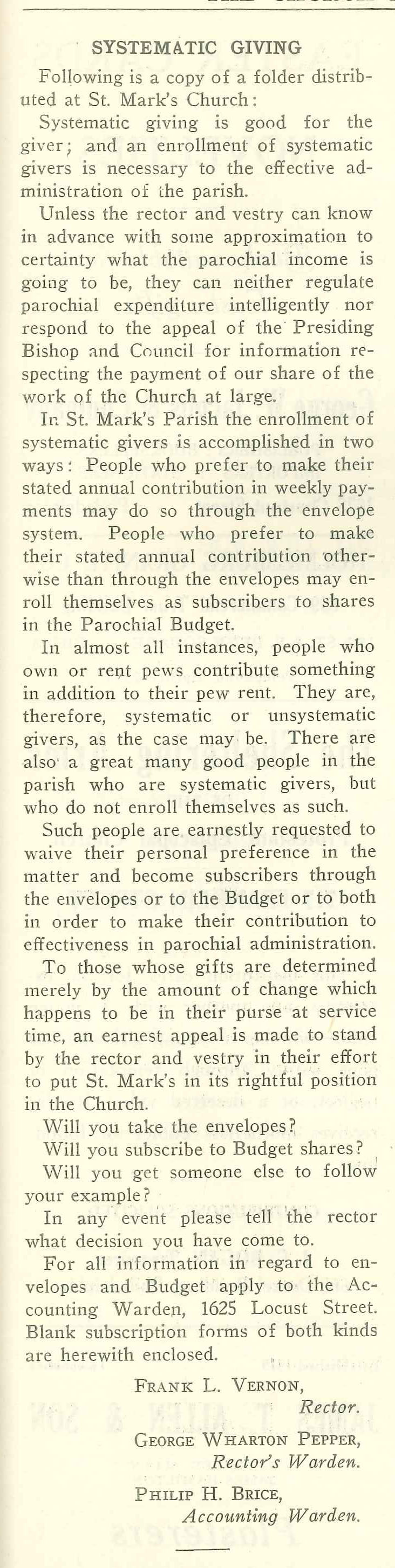 SYSTEMATIC GIVING

Following is a copy of a folder distributed at St. Mark's Church:

Systematic giving is good for the giver; and an enrollment of systematic givers is necessary to the effective administration of the parish.

Unless the rector and vestry can know in advance with some approximation to certainty what the parochial income is going to be, they can neither regulate parochial expenditure intelligently nor respond to the appeal of the Presiding Bishop and Council for information respecting the payment of our share of the work of the Church at large.

In St. Mark's Parish the enrollment of systematic givers is accomplished in two ways: People who prefer to make their stated annual contribution in weekly payments may do so through the envelope system. People who prefer to make their stated annual contribution otherwise than through the envelopes may enroll themselves as subscribers to shares in the Parochial Budget.

In almost all instances, people who own or rent pews contribute something in addition to their pew rent. They are, therefore, systematic or unsystematic givers, as the case may be. There are also a great many good people in the parish who are systematic givers, but who do not enroll themselves as such.

Such people are earnestly requested to waive their personal preference in the matter and become subscribers through the envelopes or to the Budget or to both in order to make their contribution to effectiveness in parochial administration.

To those whose gifts are determined merely by the amount of change which happens to be in their purse at service time, an earnest appeal is made to stand by the rector and vestry in their effort to put St. Mark's in its rightful position in the Church.

Will you take the envelopes?

Will you subscribe to Budget shares?

Will you get someone else to follow your example?

In any event please tell the rector what decision you have come to.

For all information in regard to envelopes and Budget apply to the Accounting Warden, 1625 Locust Street. Blank subscription forms of both kinds are herewith enclosed.

FRANK L. VERNON,
Rector.

GEORGE WHARTON PEPPER,
Rector's Warden.

PHILIP H. BRICE,
Accounting Warden.